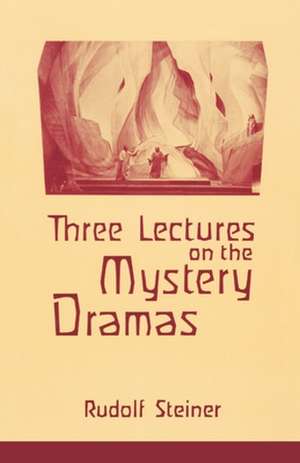 Three Lectures on the Mystery Dramas

Rudolf Steiner